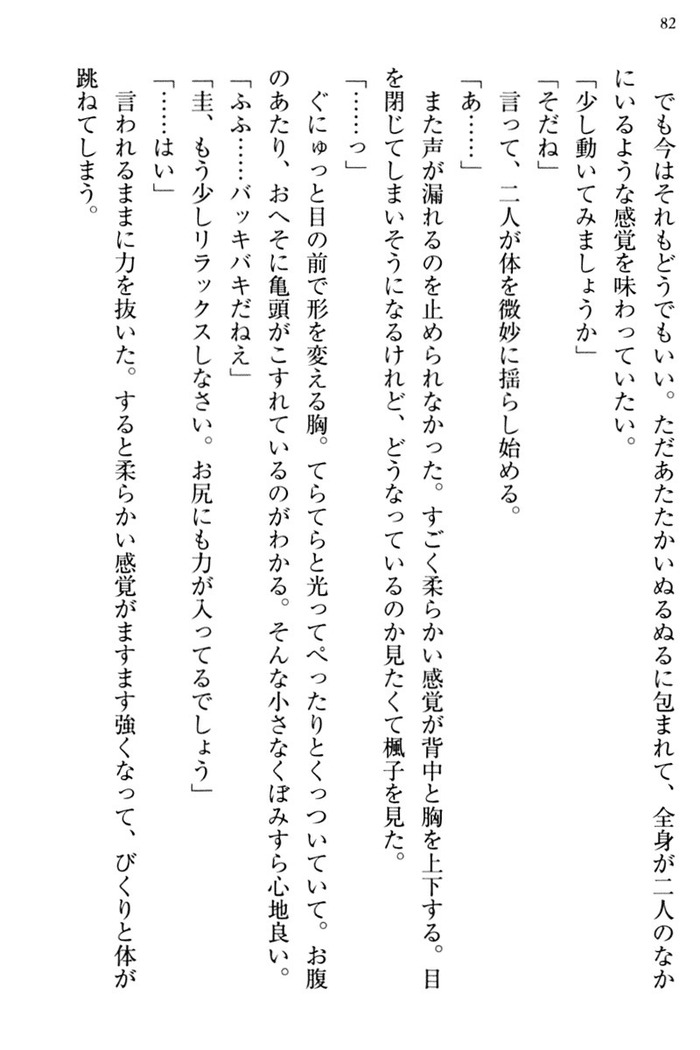 82

でも今はそれもどうでもいい。ただあたたかいぬるぬるに包まれて、全身が二人のなかにいるような感覚を味わっていたい。

「少し動いてみましょうか」

「そだね」

言って、二人が体を微妙に揺らし始める。

「あ……」

また声が漏れるのを止められなかった。すごく柔らかい感覚が背中と胸を上下する。目を閉じてしまいそうになるけれど、どうなっているのか見たくて楓子を見た。

「……っ」

ぐにゅっと目の前で形を変える胸。てらてらと光ってぺったりとくっついていて。お腹のあたり、おへそに亀頭がこすれているのがわかる。そんな小さなくぼみすら心地良い。

「ふふ……バッキバキだねえ」

「圭、もう少しリラックスしなさい。お尻にも力が入ってるでしょう」

「……はい」

言われるままに力を抜いた。すると柔らかい感覚がますます強くなって、びくりと体が跳ねてしまう。